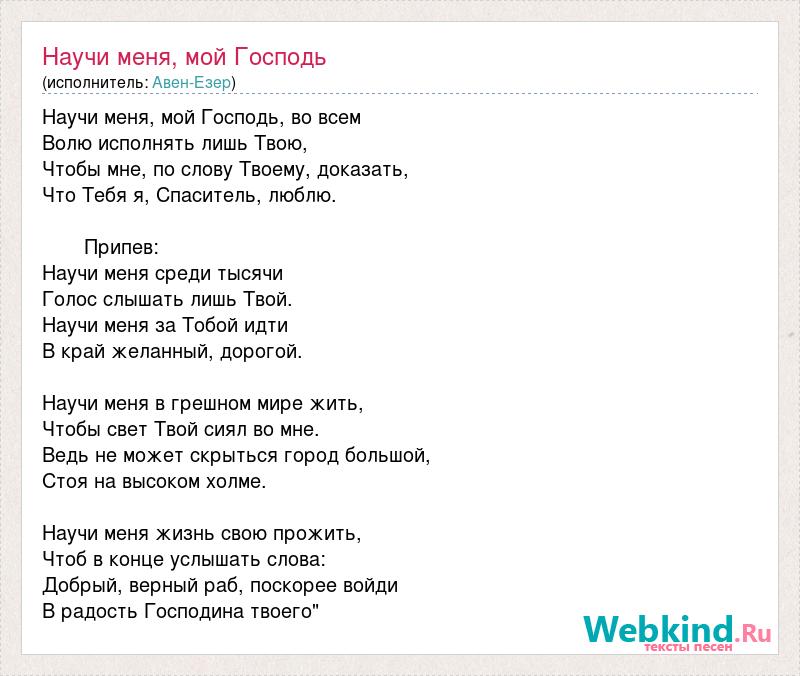 Научи меня, мой Господь
(исполнитель: Авен-Езер)

Научи меня, мой Господь, во всем
Волю исполнять лишь Твою,
Чтобы мне, по слову Твоему, доказать,
Что Тебя я, Спаситель, люблю.

Припев:
Научи меня среди тысячи
Голос слышать лишь Твой.
Научи меня за Тобой идти
В край желанный, дорогой.

Научи меня в грешном мире жить,
Чтобы свет Твой сиял во мне.
Ведь не может скрыться город большой,
Стоя на высоком холме.

Научи меня жизнь свою прожить,
Чтоб в конце услышать слова:
Добрый, верный раб, поскорее войди
В радость Господина твоего"

Webkind.Ru
тексты песен